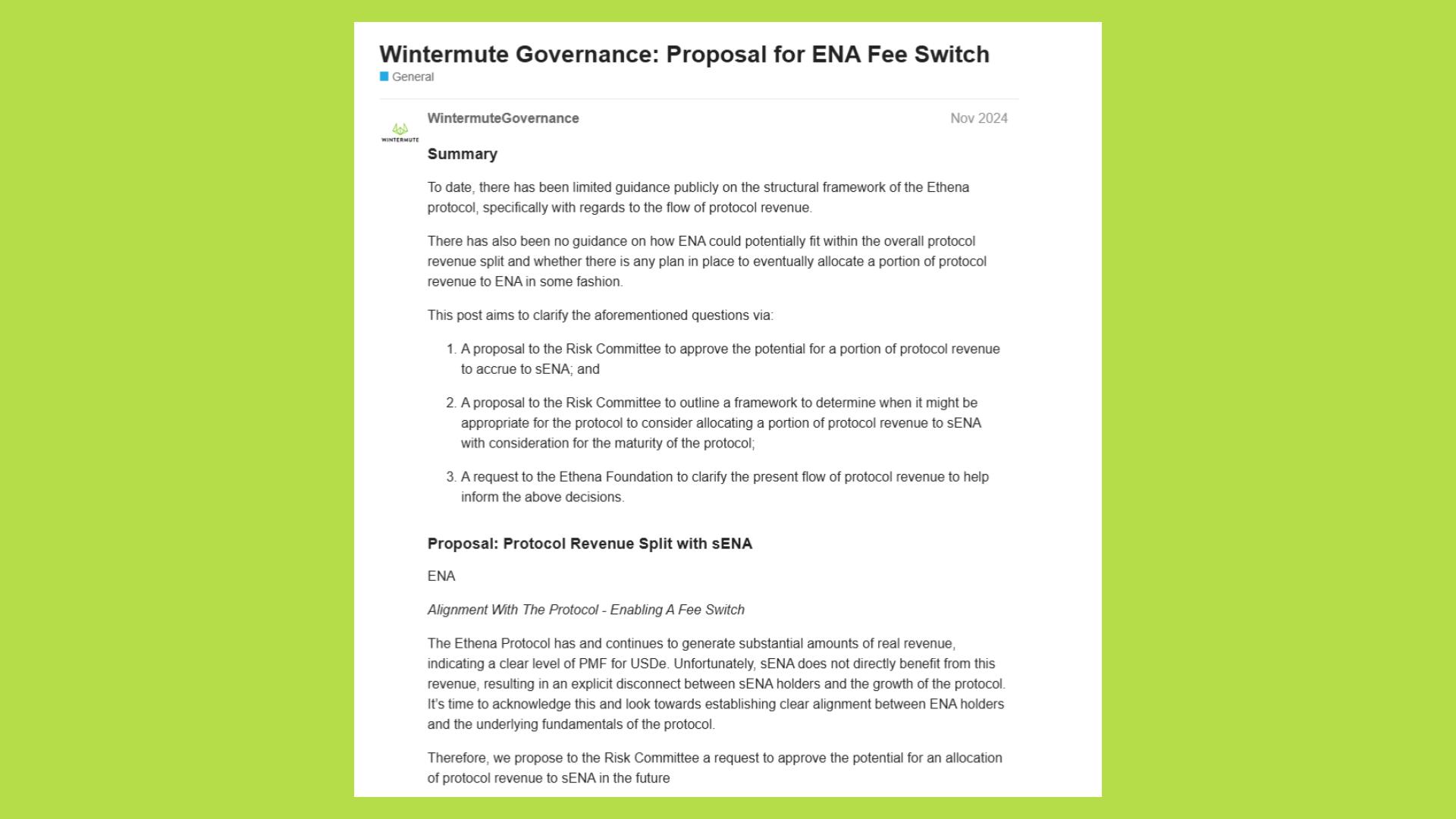 Wintermute Governance: Proposal for ENA Fee Switch

General

WINTERMUTE

WintermuteGovernance

Nov 2024

Summary

To date, there has been limited guidance publicly on the structural framework of the Ethena protocol, specifically with regards to the flow of protocol revenue.

There has also been no guidance on how ENA could potentially fit within the overall protocol revenue split and whether there is any plan in place to eventually allocate a portion of protocol revenue to ENA in some fashion.

This post aims to clarify the aforementioned questions via:

1. A proposal to the Risk Committee to approve the potential for a portion of protocol revenue to accrue to sENA; and

2. A proposal to the Risk Committee to outline a framework to determine when it might be appropriate for the protocol to consider allocating a portion of protocol revenue to sENA with consideration for the maturity of the protocol;

3. A request to the Ethena Foundation to clarify the present flow of protocol revenue to help inform the above decisions.

Proposal: Protocol Revenue Split with sENA

ENA

Alignment With The Protocol - Enabling A Fee Switch

The Ethena Protocol has and continues to generate substantial amounts of real revenue, indicating a clear level of PMF for USDe. Unfortunately, sENA does not directly benefit from this revenue, resulting in an explicit disconnect between sENA holders and the growth of the protocol. It's time to acknowledge this and look towards establishing clear alignment between ENA holders and the underlying fundamentals of the protocol.

Therefore, we propose to the Risk Committee a request to approve the potential for an allocation of protocol revenue to sENA in the future